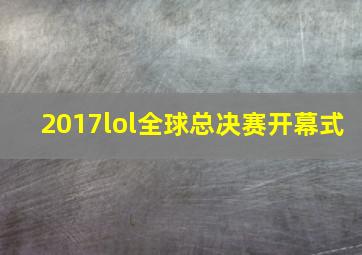 2017lol全球总决赛开幕式